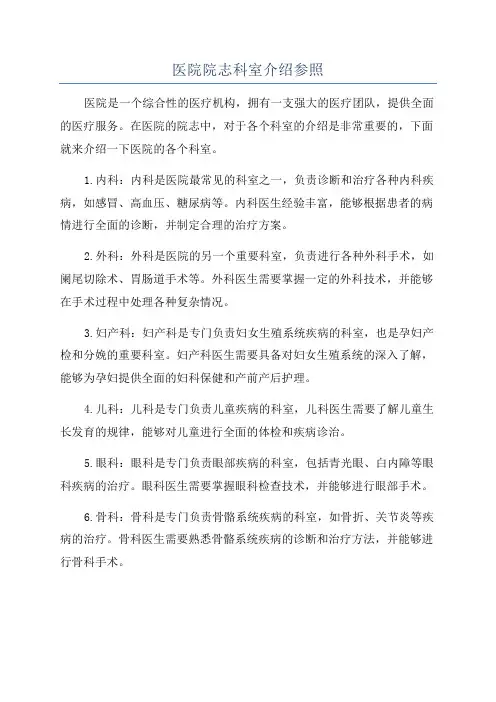 医院院志科室介绍参照

医院是一个综合性的医疗机构，拥有一支强大的医疗团队，提供全面的医疗服务。在医院的院志中，对于各个科室的介绍是非常重要的，下面就来介绍一下医院的各个科室。

1.内科：内科是医院最常见的科室之一，负责诊断和治疗各种内科疾病，如感冒、高血压、糖尿病等。内科医生经验丰富，能够根据患者的病情进行全面的诊断，并制定合理的治疗方案。

2.外科：外科是医院的另一个重要科室，负责进行各种外科手术，如阑尾切除术、胃肠道手术等。外科医生需要掌握一定的外科技术，并能够在手术过程中处理各种复杂情况。

3.妇产科：妇产科是专门负责妇女生殖系统疾病的科室，也是孕妇产检和分娩的重要科室。妇产科医生需要具备对妇女生殖系统的深入了解，能够为孕妇提供全面的妇科保健和产前产后护理。

4.儿科：儿科是专门负责儿童疾病的科室，儿科医生需要了解儿童生长发育的规律，能够对儿童进行全面的体检和疾病诊治。

5.眼科：眼科是专门负责眼部疾病的科室，包括青光眼、白内障等眼科疾病的治疗。眼科医生需要掌握眼科检查技术，并能够进行眼部手术。

6.骨科：骨科是专门负责骨骼系统疾病的科室，如骨折、关节炎等疾病的治疗。骨科医生需要熟悉骨骼系统疾病的诊断和治疗方法，并能够进行骨科手术。